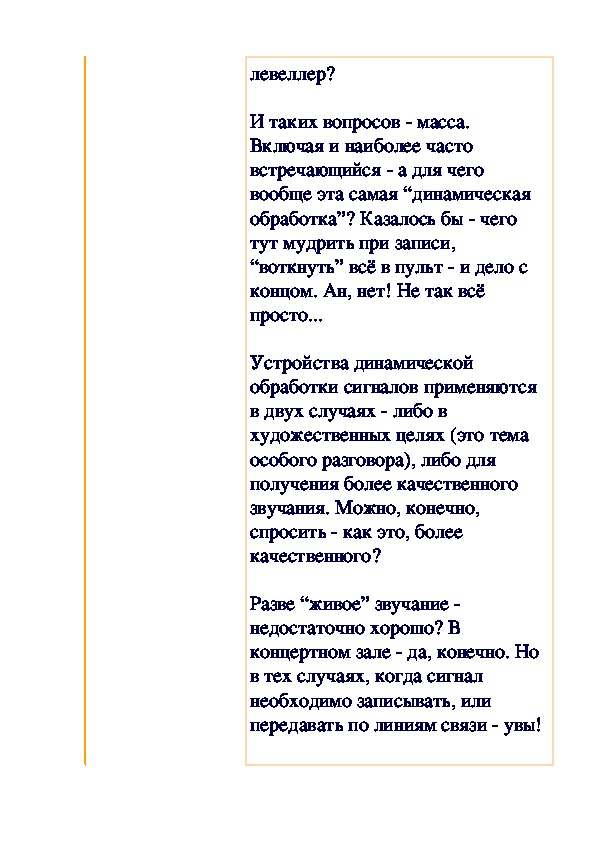 левеллер?

И таких вопросов - масса. Включая и наиболее часто встречающийся - а для чего вообще эта самая “динамическая обработка”? Казалось бы - чего тут мудрить при записи, “воткнуть” всё в пульт - и дело с концом. Ан, нет! Не так всё просто...

Устройства динамической обработки сигналов применяются в двух случаях - либо в художественных целях (это тема особого разговора), либо для получения более качественного звучания. Можно, конечно, спросить - как это, более качественного?

Разве “живое” звучание - недостаточно хорошо? В концертном зале - да, конечно. Но в тех случаях, когда сигнал необходимо записывать, или передавать по линиям связи - увы!